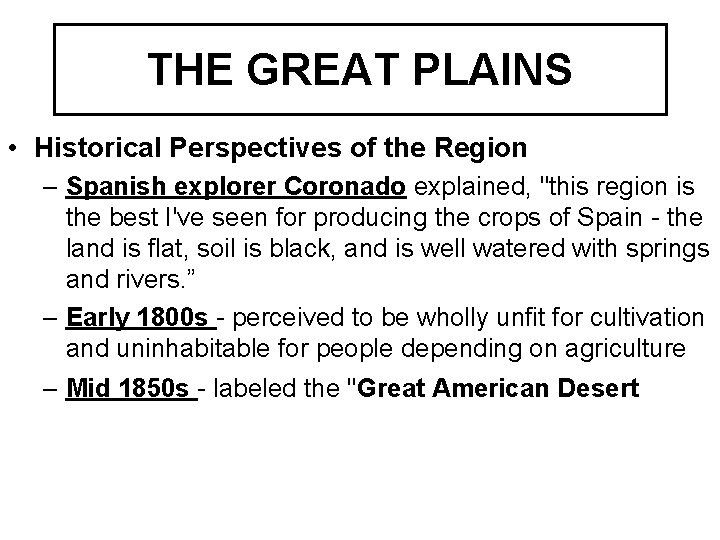 THE GREAT PLAINS

• Historical Perspectives of the Region

– Spanish explorer Coronado explained, "this region is the best I've seen for producing the crops of Spain - the land is flat, soil is black, and is well watered with springs and rivers."

– Early 1800s - perceived to be wholly unfit for cultivation and uninhabitable for people depending on agriculture

– Mid 1850s - labeled the "Great American Desert